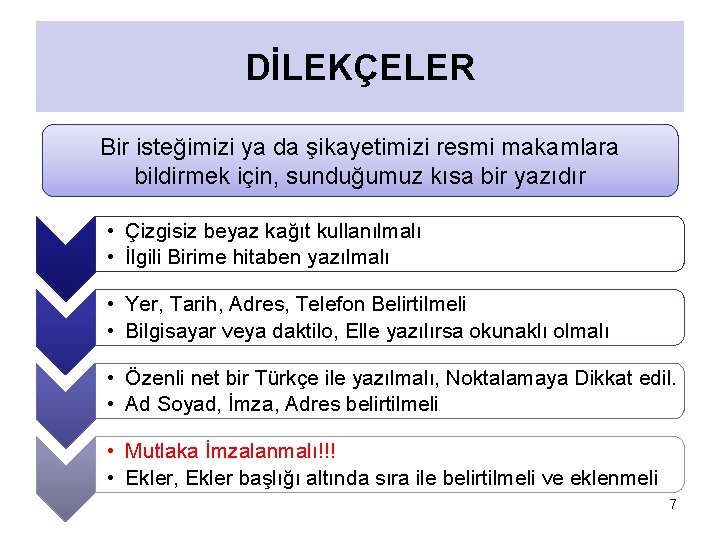 DİLEKÇELER

Bir isteğimizi ya da şikayetimizi resmi makamlara bildirmek için, sunduğumuz kısa bir yazıdır

• Çizgisiz beyaz kağıt kullanılmalı
• İlgili Birime hitaben yazılmalı

• Yer, Tarih, Adres, Telefon Belirtilmeli
• Bilgisayar veya daktilo, Elle yazılırsa okunaklı olmalı

• Özenli net bir Türkçe ile yazılmalı, Noktalamaya Dikkat edil.
• Ad Soyad, İmza, Adres belirtilmeli

• Mutlaka İmzalanmalı!!!
• Ekler, Ekler başlığı altında sıra ile belirtilmeli ve eklenmeli

7